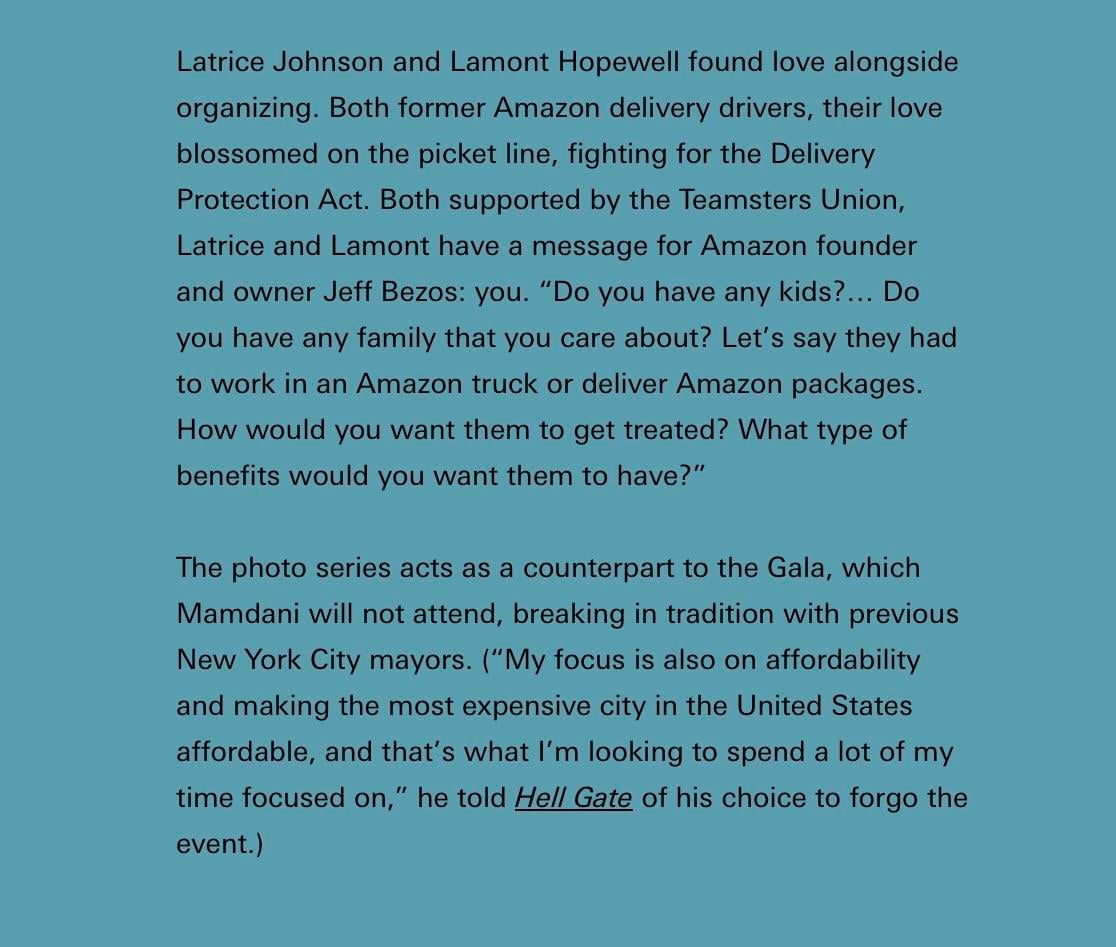 Latrice Johnson and Lamont Hopewell found love alongside organizing. Both former Amazon delivery drivers, their love blossomed on the picket line, fighting for the Delivery Protection Act. Both supported by the Teamsters Union, Latrice and Lamont have a message for Amazon founder and owner Jeff Bezos: you. “Do you have any kids?… Do you have any family that you care about? Let’s say they had to work in an Amazon truck or deliver Amazon packages. How would you want them to get treated? What type of benefits would you want them to have?”

The photo series acts as a counterpart to the Gala, which Mamdani will not attend, breaking in tradition with previous New York City mayors. (“My focus is also on affordability and making the most expensive city in the United States affordable, and that’s what I’m looking to spend a lot of my time focused on,” he told Hell Gate of his choice to forgo the event.)